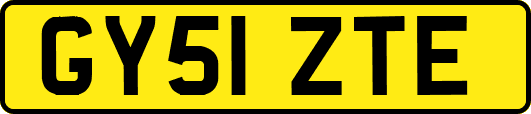 GY51 ZTE